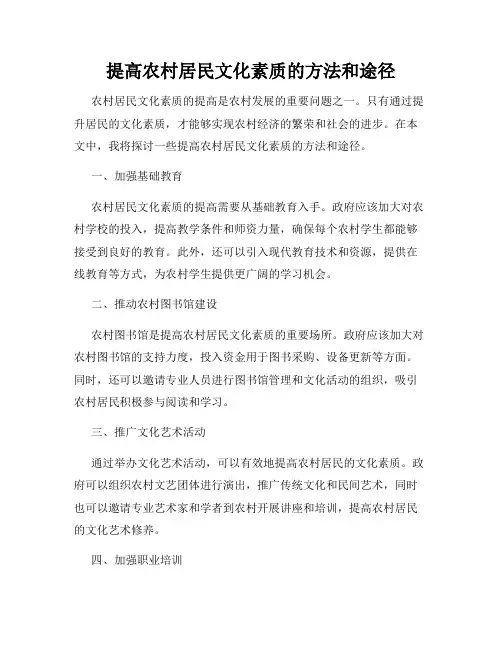 提高农村居民文化素质的方法和途径

农村居民文化素质的提高是农村发展的重要问题之一。只有通过提升居民的文化素质，才能够实现农村经济的繁荣和社会的进步。在本文中，我将探讨一些提高农村居民文化素质的方法和途径。

一、加强基础教育

农村居民文化素质的提高需要从基础教育入手。政府应该加大对农村学校的投入，提高教学条件和师资力量，确保每个农村学生都能够接受到良好的教育。此外，还可以引入现代教育技术和资源，提供在线教育等方式，为农村学生提供更广阔的学习机会。

二、推动农村图书馆建设

农村图书馆是提高农村居民文化素质的重要场所。政府应该加大对农村图书馆的支持力度，投入资金用于图书采购、设备更新等方面。同时，还可以邀请专业人员进行图书馆管理和文化活动的组织，吸引农村居民积极参与阅读和学习。

三、推广文化艺术活动

通过举办文化艺术活动，可以有效地提高农村居民的文化素质。政府可以组织农村文艺团体进行演出，推广传统文化和民间艺术，同时也可以邀请专业艺术家和学者到农村开展讲座和培训，提高农村居民的文化艺术修养。

四、加强职业培训